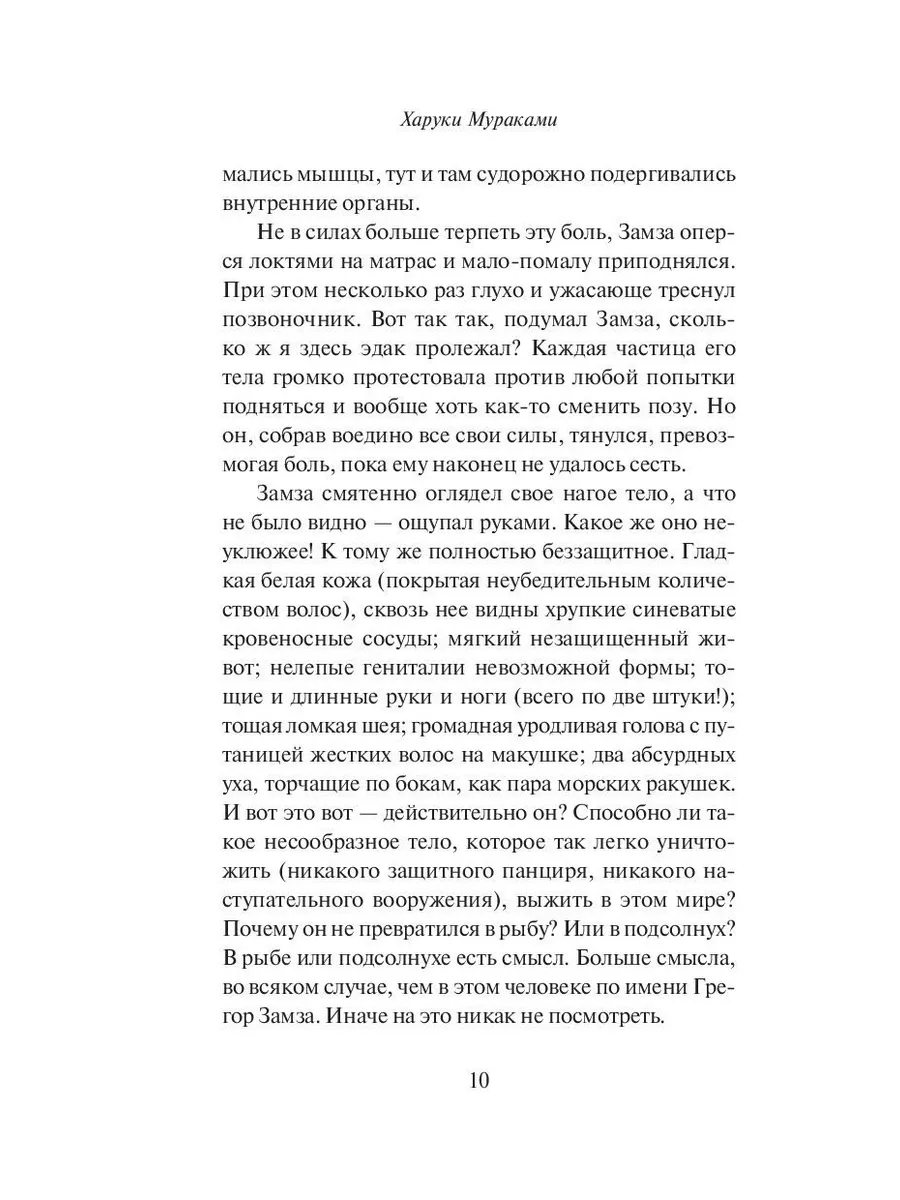 Харуки Мураками

мались мышцы, тут и там судорожно подергивались внутренние органы.

Не в силах больше терпеть эту боль, Замза оперся локтями на матрас и мало-помалу приподнялся. При этом несколько раз глухо и ужасающе треснул позвоночник. Вот так так, подумал Замза, сколько ж я здесь эдак пролежал? Каждая частица его тела громко протестовала против любой попытки подняться и вообще хоть как-то сменить позу. Но он, собрав воедино все свои силы, тянулся, превозмогая боль, пока ему наконец не удалось сесть.

Замза смятенно оглядел свое нагое тело, а что не было видно — ощупал руками. Какое же оно неуклюжее! К тому же полностью беззащитное. Гладкая белая кожа (покрытая неубедительным количеством волос), сквозь нее видны хрупкие синеватые кровеносные сосуды; мягкий незащищенный живот; нелепые гениталии невозможной формы; тощие и длинные руки и ноги (всего по две штуки!); тощая ломкая шея; громадная уродливая голова с путаницей жестких волос на макушке; два абсурдных уха, торчащие по бокам, как пара морских ракушек. И вот это вот — действительно он? Способно ли такое несообразное тело, которое так легко уничтожить (никакого защитного панциря, никакого наступательного вооружения), выжить в этом мире? Почему он не превратился в рыбу? Или в подсолнух? В рыбе или подсолнухе есть смысл. Больше смысла, во всяком случае, чем в этом человеке по имени Грегор Замза. Иначе на это никак не посмотреть.

10